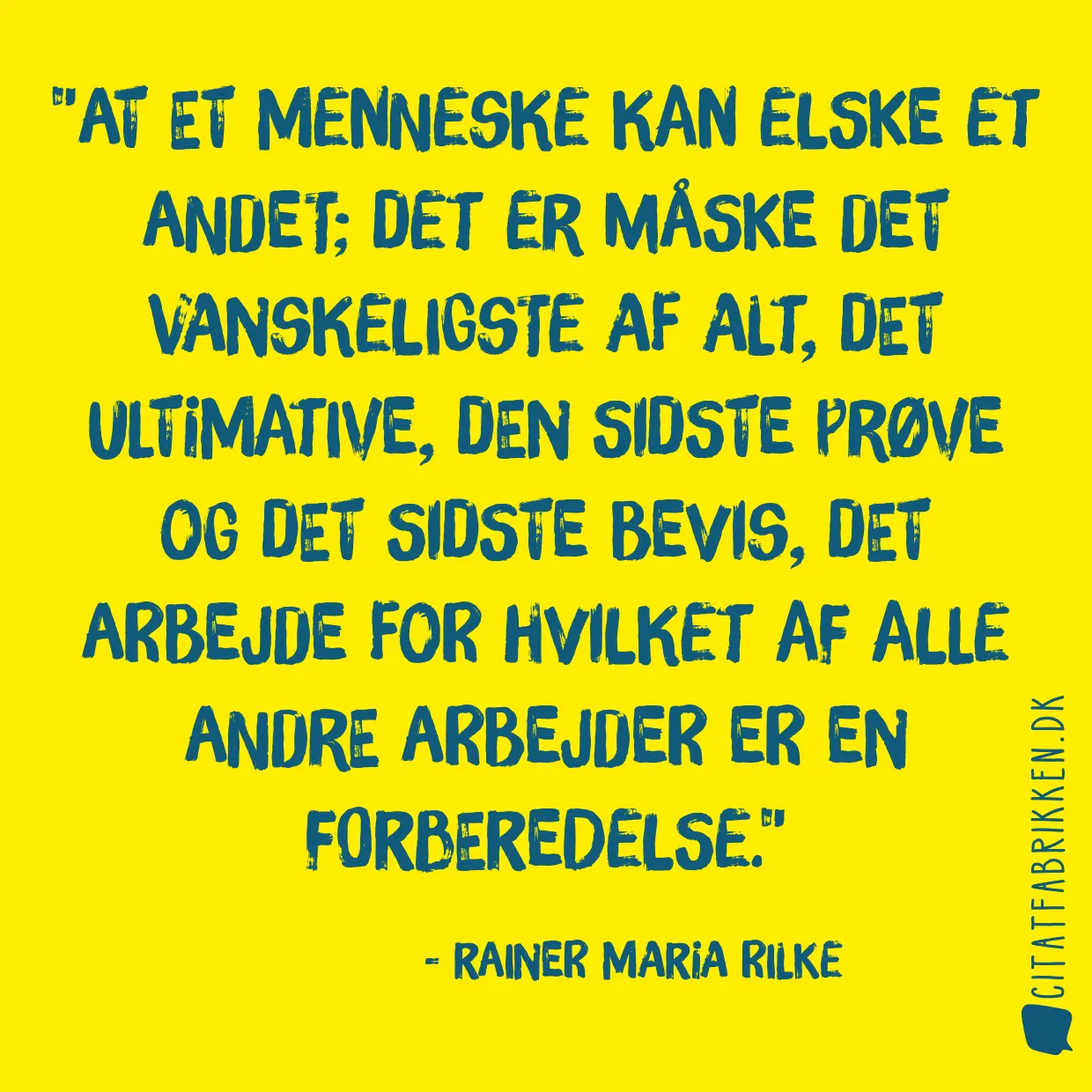 "AT ET MENNESKE KAN ELSKE ET ANDET; DET ER MÅSKE DET VANSKELIGSTE AF ALT, DET ULTIMATIVE, DEN SIDSTE PRØVE OG DET SIDSTE BEVIS, DET ARBEJDE FOR HVILKET AF ALLE ANDRE ARBEJDER ER EN FORBEREDELSE."

- RAINER MARIA RILKE

CITATFABRIKKEN.DK